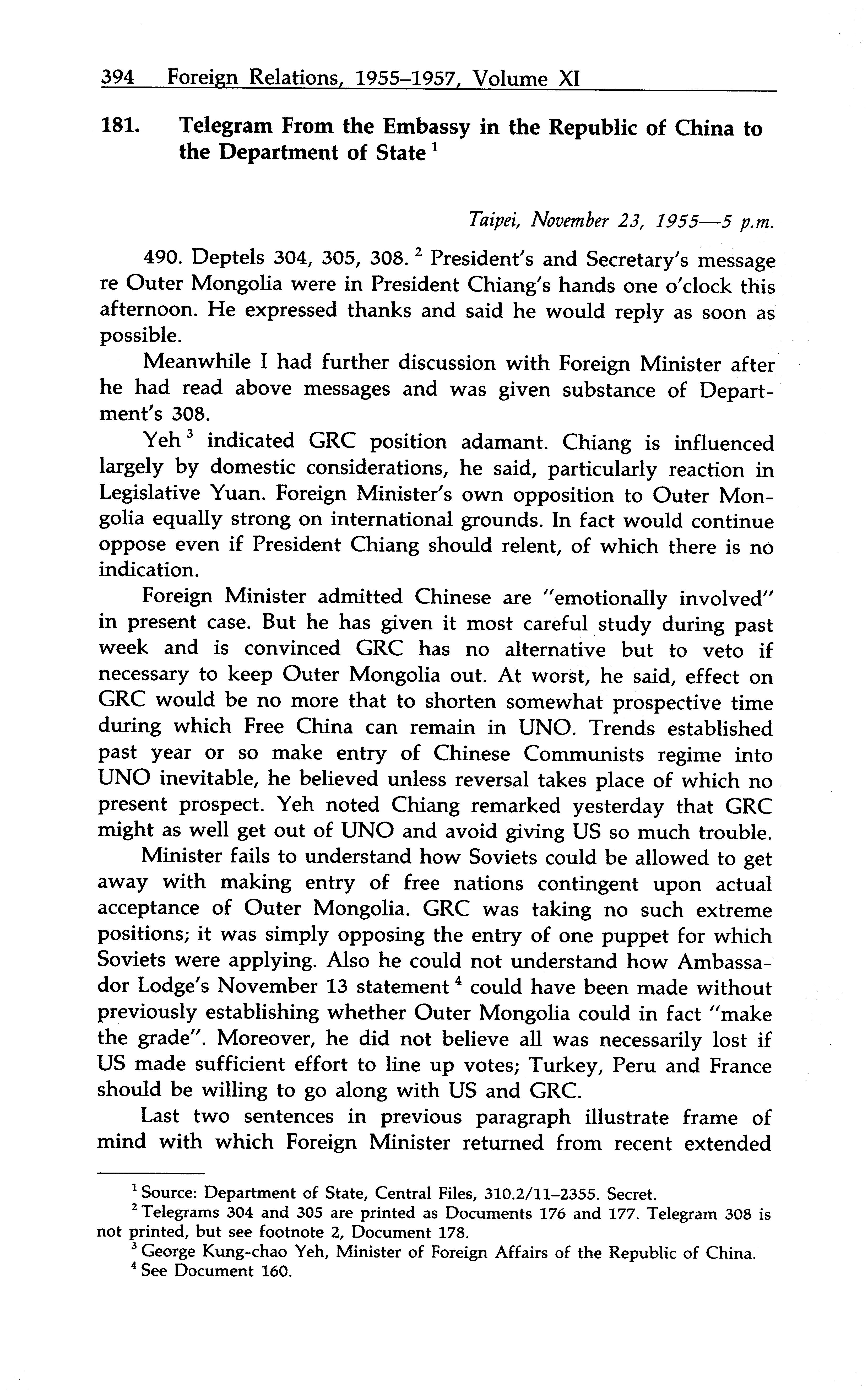 394 Foreign Relations, 1955–1957, Volume XI

181. Telegram From the Embassy in the Republic of China to the Department of State $^1$

Taipei, November 23, 1955—5 p.m.

490. Deptels 304, 305, 308. $^2$ President's and Secretary's message re Outer Mongolia were in President Chiang's hands one o'clock this afternoon. He expressed thanks and said he would reply as soon as possible.

Meanwhile I had further discussion with Foreign Minister after he had read above messages and was given substance of Department's 308.

Yeh $^3$ indicated GRC position adamant. Chiang is influenced largely by domestic considerations, he said, particularly reaction in Legislative Yuan. Foreign Minister's own opposition to Outer Mongolia equally strong on international grounds. In fact would continue oppose even if President Chiang should relent, of which there is no indication.

Foreign Minister admitted Chinese are "emotionally involved" in present case. But he has given it most careful study during past week and is convinced GRC has no alternative but to veto if necessary to keep Outer Mongolia out. At worst, he said, effect on GRC would be no more that to shorten somewhat prospective time during which Free China can remain in UNO. Trends established past year or so make entry of Chinese Communists regime into UNO inevitable, he believed unless reversal takes place of which no present prospect. Yeh noted Chiang remarked yesterday that GRC might as well get out of UNO and avoid giving US so much trouble.

Minister fails to understand how Soviets could be allowed to get away with making entry of free nations contingent upon actual acceptance of Outer Mongolia. GRC was taking no such extreme positions; it was simply opposing the entry of one puppet for which Soviets were applying. Also he could not understand how Ambassador Lodge's November 13 statement $^4$ could have been made without previously establishing whether Outer Mongolia could in fact "make the grade". Moreover, he did not believe all was necessarily lost if US made sufficient effort to line up votes; Turkey, Peru and France should be willing to go along with US and GRC.

Last two sentences in previous paragraph illustrate frame of mind with which Foreign Minister returned from recent extended

$^1$ Source: Department of State, Central Files, 310.2/11–2355. Secret.
$^2$ Telegrams 304 and 305 are printed as Documents 176 and 177. Telegram 308 is not printed, but see footnote 2, Document 178.
$^3$ George Kung-chao Yeh, Minister of Foreign Affairs of the Republic of China.
$^4$ See Document 160.